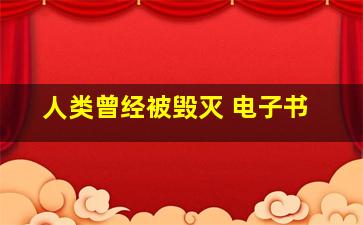 人类曾经被毁灭 电子书